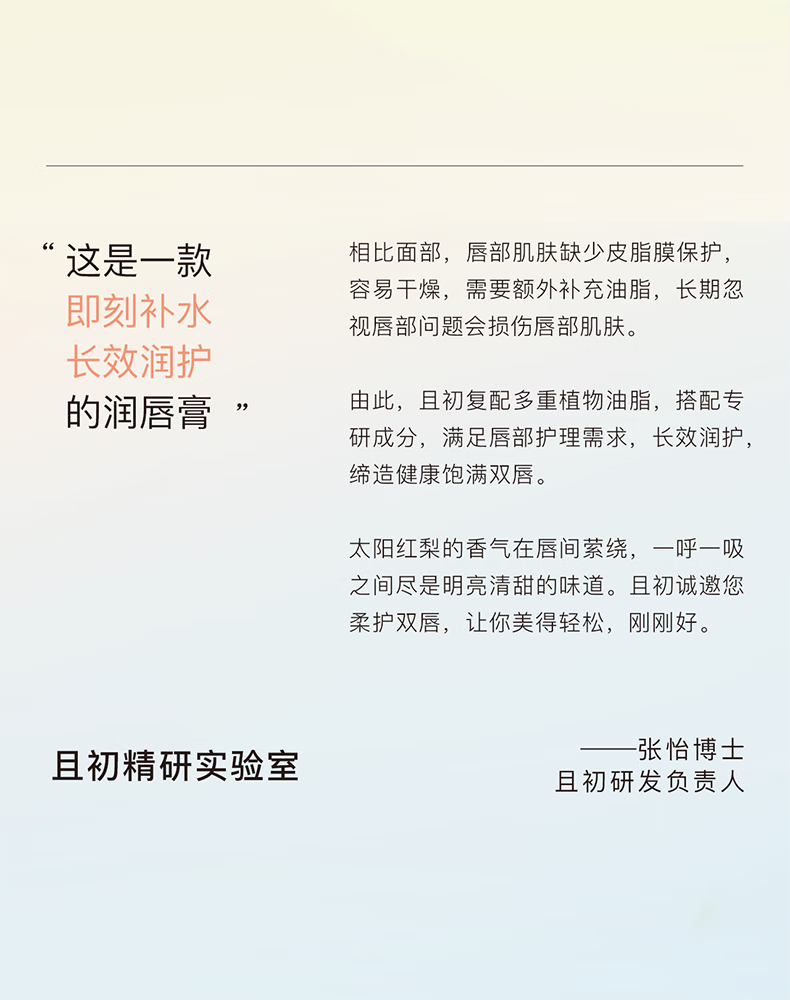 “ 这是一款
即刻补水
长效润护
的润唇膏 ”

相比面部，唇部肌肤缺少皮脂膜保护，容易干燥，需要额外补充油脂，长期忽视唇部问题会损伤唇部肌肤。

由此，且初复配多重植物油脂，搭配专研成分，满足唇部护理需求，长效润护，缔造健康饱满双唇。

太阳红梨的香气在唇间萦绕，一呼一吸之间尽是明亮清甜的味道。且初诚邀您柔护双唇，让你美得轻松，刚刚好。

且初精研实验室

——张怡博士
且初研发负责人